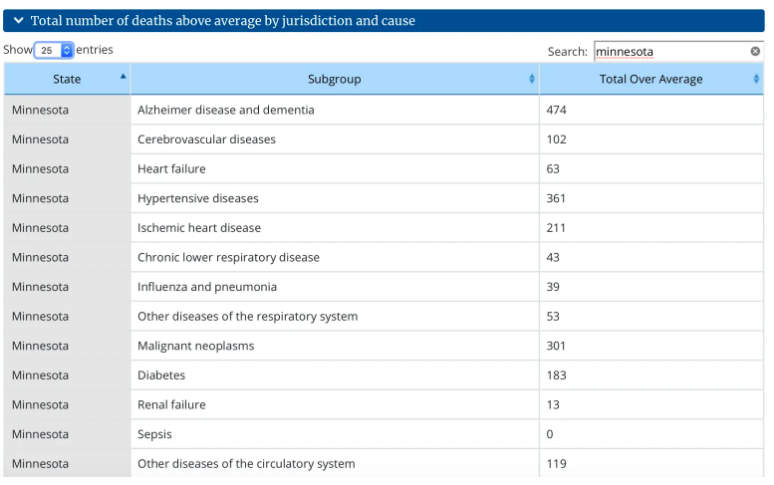 Total number of deaths above average by jurisdiction and cause

Show 25 entries

Search: minnesota

| State | Subgroup | Total Over Average |
|---|---|---|
| Minnesota | Alzheimer disease and dementia | 474 |
| Minnesota | Cerebrovascular diseases | 102 |
| Minnesota | Heart failure | 63 |
| Minnesota | Hypertensive diseases | 361 |
| Minnesota | Ischemic heart disease | 211 |
| Minnesota | Chronic lower respiratory disease | 43 |
| Minnesota | Influenza and pneumonia | 39 |
| Minnesota | Other diseases of the respiratory system | 53 |
| Minnesota | Malignant neoplasms | 301 |
| Minnesota | Diabetes | 183 |
| Minnesota | Renal failure | 13 |
| Minnesota | Sepsis | 0 |
| Minnesota | Other diseases of the circulatory system | 119 |